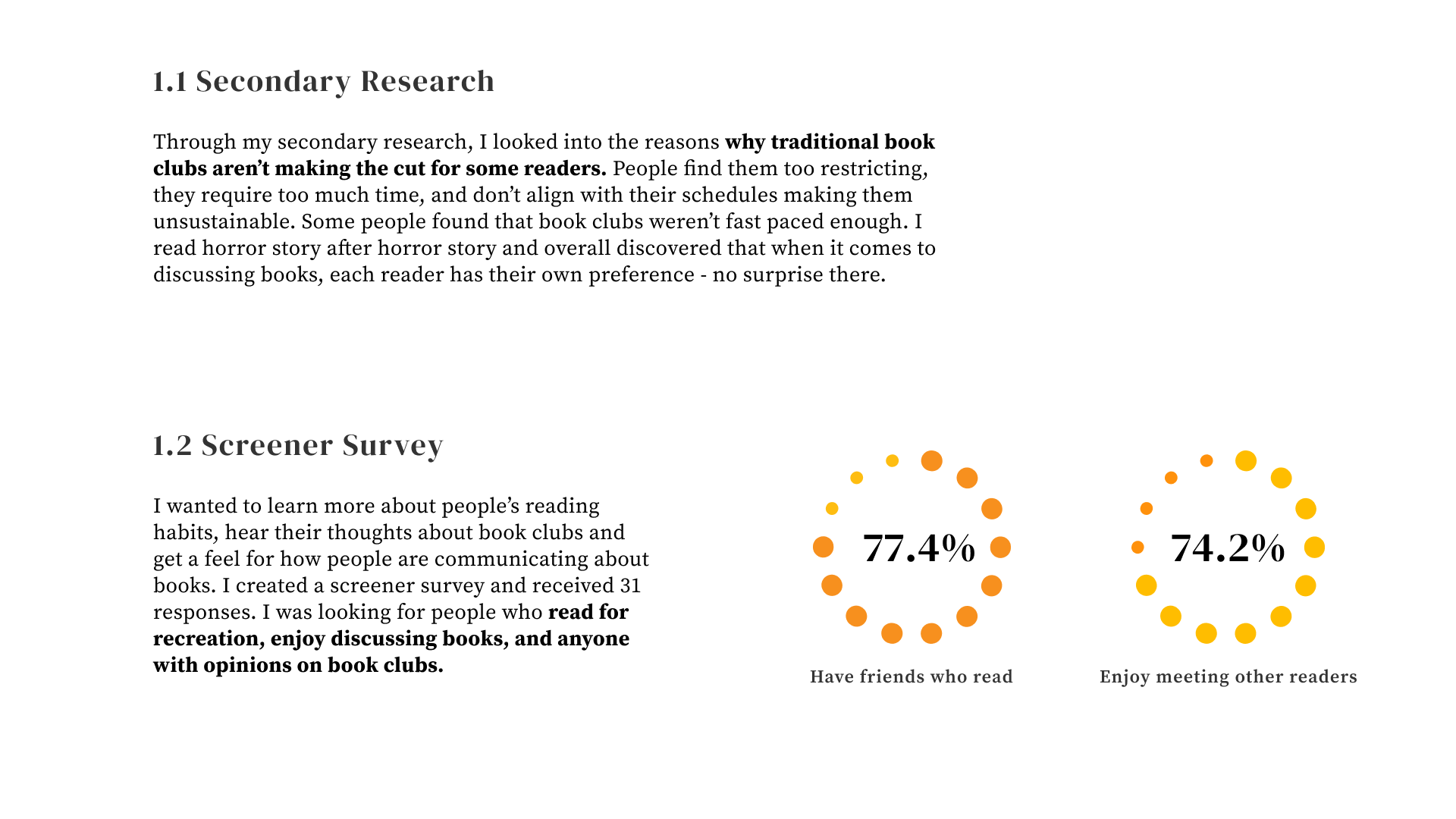 1.1 Secondary Research

Through my secondary research, I looked into the reasons why traditional book clubs aren't making the cut for some readers. People find them too restricting, they require too much time, and don't align with their schedules making them unsustainable. Some people found that book clubs weren't fast paced enough. I read horror story after horror story and overall discovered that when it comes to discussing books, each reader has their own preference - no surprise there.

1.2 Screener Survey

I wanted to learn more about people's reading habits, hear their thoughts about book clubs and get a feel for how people are communicating about books. I created a screener survey and received 31 responses. I was looking for people who read for recreation, enjoy discussing books, and anyone with opinions on book clubs.

77.4%

Have friends who read

74.2%

Enjoy meeting other readers